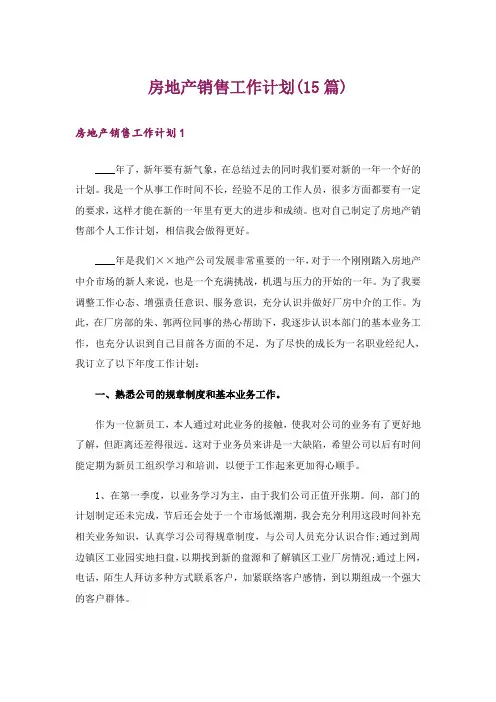 房地产销售工作计划(15篇)

房地产销售工作计划1

____年了，新年要有新气象，在总结过去的同时我们要对新的一年一个好的计划。我是一个从事工作时间不长，经验不足的工作人员，很多方面都要有一定的要求，这样才能在新的一年里有更大的进步和成绩。也对自己制定了房地产销售部个人工作计划，相信我会做得更好。

____年是我们××地产公司发展非常重要的一年，对于一个刚刚踏入房地产中介市场的新人来说，也是一个充满挑战，机遇与压力的开始的一年。为了我要调整工作心态、增强责任意识、服务意识，充分认识并做好厂房中介的工作。为此，在厂房部的朱、郭两位同事的热心帮助下，我逐步认识本部门的基本业务工作，也充分认识到自己目前各方面的不足，为了尽快的成长为一名职业经纪人，我订立了以下年度工作计划：

一、熟悉公司的规章制度和基本业务工作。

作为一位新员工，本人通过对此业务的接触，使我对公司的业务有了更好地了解，但距离还差得很远。这对于业务员来讲是一大缺陷，希望公司以后有时间能定期为新员工组织学习和培训，以便于工作起来更加得心顺手。

1、在第一季度，以业务学习为主，由于我们公司正值开张期。间，部门的计划制定还未完成，节后还会处于一个市场低潮期，我会充分利用这段时间补充相关业务知识，认真学习公司得规章制度，与公司人员充分认识合作；通过到周边镇区工业园实地扫盘，以期找到新的盘源和了解镇区工业厂房情况；通过上网，电话，陌生人拜访多种方式联系客户，加紧联络客户感情，到以期组成一个强大的客户群体。